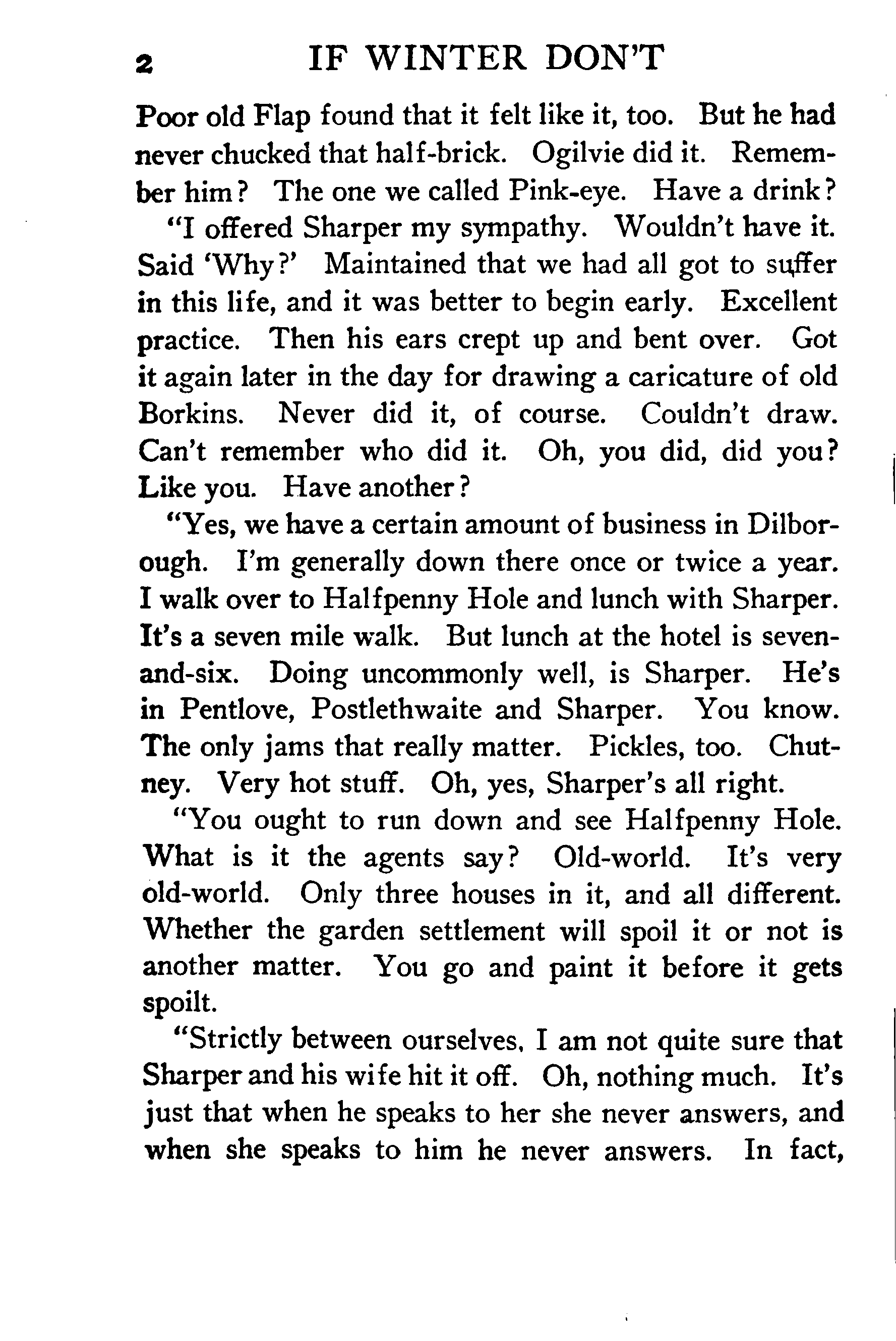 2 IF WINTER DON'T

Poor old Flap found that it felt like it, too. But he had never chucked that half-brick. Ogilvie did it. Remember him? The one we called Pink-eye. Have a drink?

"I offered Sharper my sympathy. Wouldn't have it. Said 'Why?' Maintained that we had all got to suffer in this life, and it was better to begin early. Excellent practice. Then his ears crept up and bent over. Got it again later in the day for drawing a caricature of old Borkins. Never did it, of course. Couldn't draw. Can't remember who did it. Oh, you did, did you? Like you. Have another?

"Yes, we have a certain amount of business in Dilborough. I'm generally down there once or twice a year. I walk over to Halfpenny Hole and lunch with Sharper. It's a seven mile walk. But lunch at the hotel is seven-and-six. Doing uncommonly well, is Sharper. He's in Pentlove, Postlethwaite and Sharper. You know. The only jams that really matter. Pickles, too. Chutney. Very hot stuff. Oh, yes, Sharper's all right.

"You ought to run down and see Halfpenny Hole. What is it the agents say? Old-world. It's very old-world. Only three houses in it, and all different. Whether the garden settlement will spoil it or not is another matter. You go and paint it before it gets spoilt.

"Strictly between ourselves, I am not quite sure that Sharper and his wife hit it off. Oh, nothing much. It's just that when he speaks to her she never answers, and when she speaks to him he never answers. In fact,